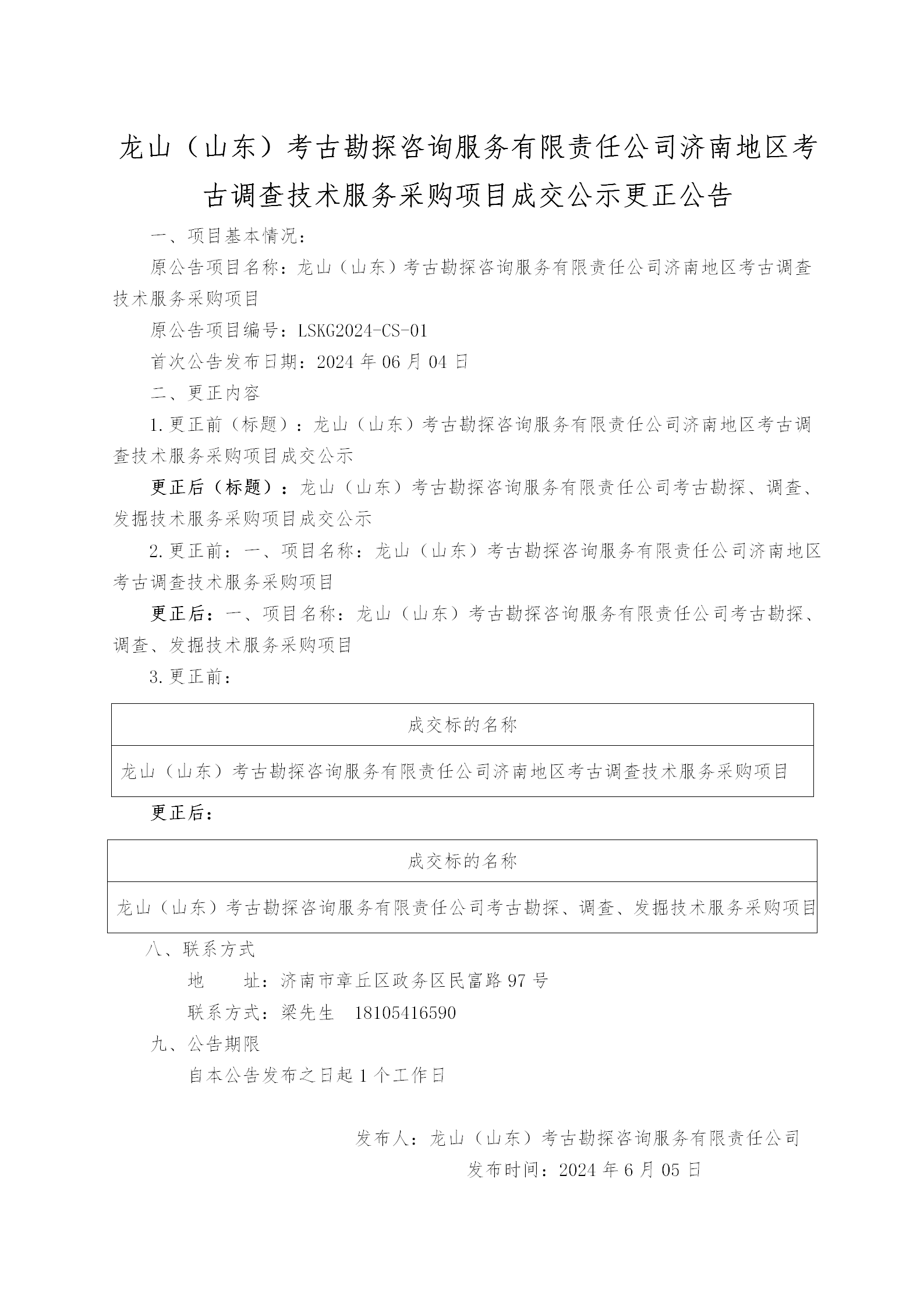 龙山（山东）考古勘探咨询服务有限责任公司济南地区考古调查技术服务采购项目成交公示更正公告

一、项目基本情况：

原公告项目名称：龙山（山东）考古勘探咨询服务有限责任公司济南地区考古调查技术服务采购项目

原公告项目编号：LSKG2024-CS-01

首次公告发布日期：2024 年 06 月 04 日

二、更正内容

1.更正前（标题）：龙山（山东）考古勘探咨询服务有限责任公司济南地区考古调查技术服务采购项目成交公示

更正后（标题）：龙山（山东）考古勘探咨询服务有限责任公司考古勘探、调查、发掘技术服务采购项目成交公示

2.更正前：一、项目名称：龙山（山东）考古勘探咨询服务有限责任公司济南地区考古调查技术服务采购项目

更正后：一、项目名称：龙山（山东）考古勘探咨询服务有限责任公司考古勘探、调查、发掘技术服务采购项目

3.更正前：

| 成交标的名称 |
|---|
| 龙山（山东）考古勘探咨询服务有限责任公司济南地区考古调查技术服务采购项目 |

更正后：

| 成交标的名称 |
|---|
| 龙山（山东）考古勘探咨询服务有限责任公司考古勘探、调查、发掘技术服务采购项目 |

八、联系方式

地　　址：济南市章丘区政务区民富路 97 号

联系方式：梁先生　18105416590

九、公告期限

自本公告发布之日起 1 个工作日

发布人：龙山（山东）考古勘探咨询服务有限责任公司

发布时间：2024 年 6 月 05 日